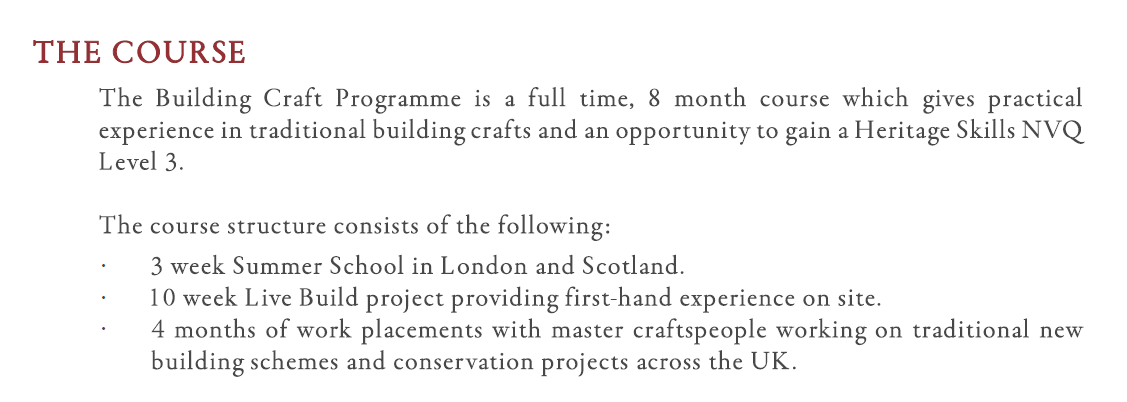 THE COURSE

The Building Craft Programme is a full time, 8 month course which gives practical experience in traditional building crafts and an opportunity to gain a Heritage Skills NVQ Level 3.

The course structure consists of the following:

• 3 week Summer School in London and Scotland.
• 10 week Live Build project providing first-hand experience on site.
• 4 months of work placements with master craftspeople working on traditional new building schemes and conservation projects across the UK.